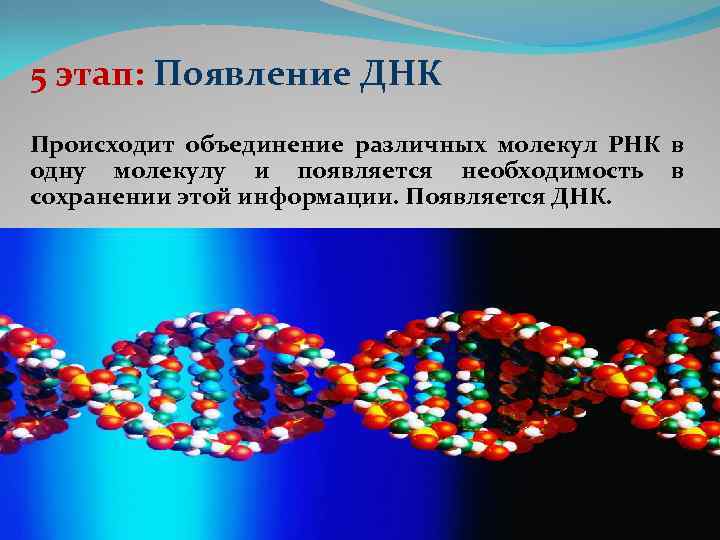 5 этап: Появление ДНК

Происходит объединение различных молекул РНК в одну молекулу и появляется необходимость в сохранении этой информации. Появляется ДНК.